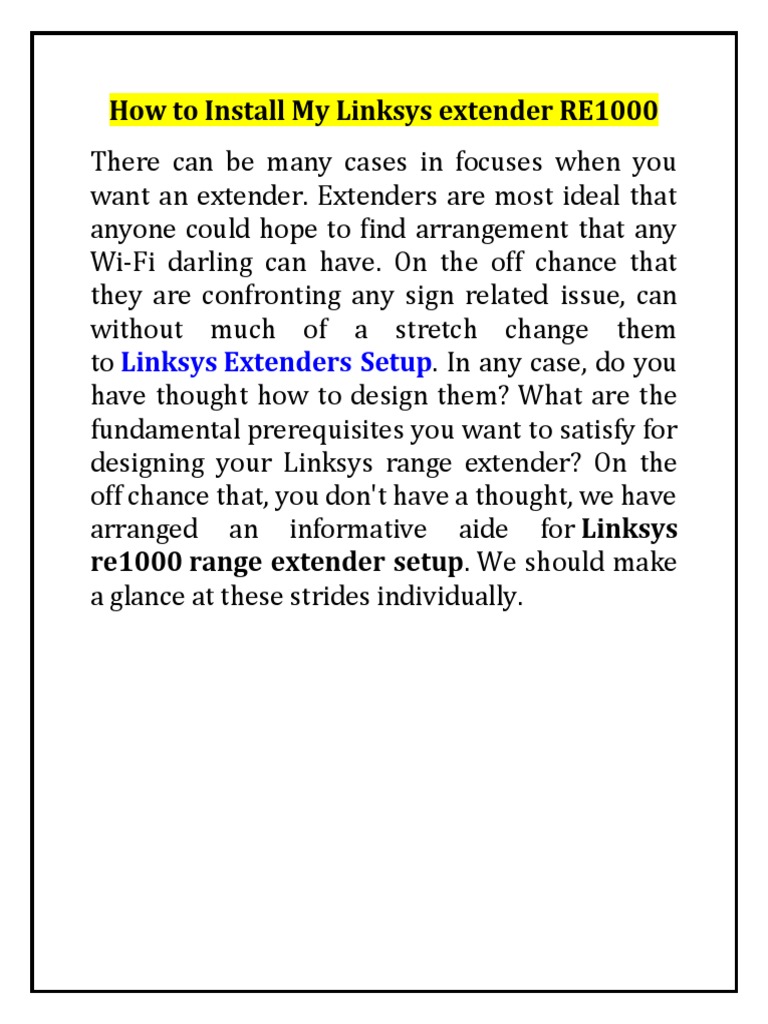 How to Install My Linksys extender RE1000

There can be many cases in focuses when you want an extender. Extenders are most ideal that anyone could hope to find arrangement that any Wi-Fi darling can have. On the off chance that they are confronting any sign related issue, can without much of a stretch change them to Linksys Extenders Setup. In any case, do you have thought how to design them? What are the fundamental prerequisites you want to satisfy for designing your Linksys range extender? On the off chance that, you don't have a thought, we have arranged an informative aide for Linksys re1000 range extender setup. We should make a glance at these strides individually.